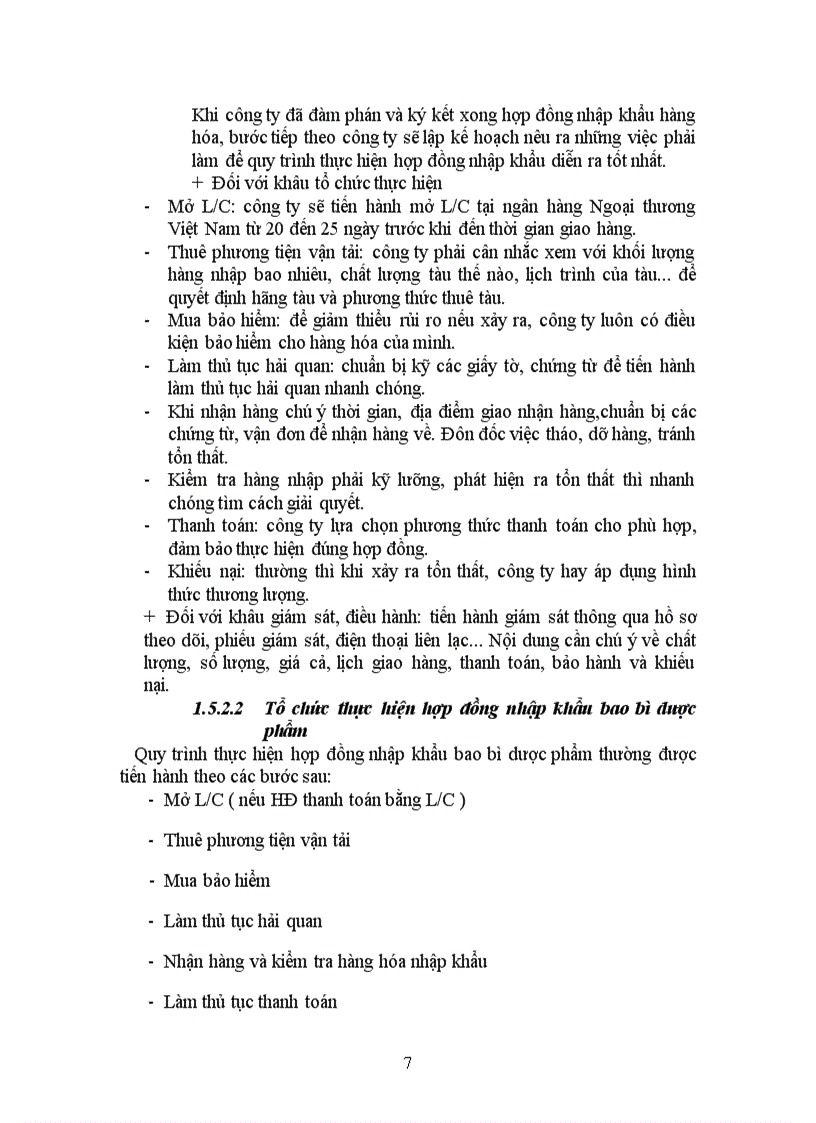 Khi công ty đã đàm phán và ký kết xong hợp đồng nhập khẩu hàng hóa, bước tiếp theo công ty sẽ lập kế hoạch nêu ra những việc phải làm để quy trình thực hiện hợp đồng nhập khẩu diễn ra tốt nhất.
+ Đối với khâu tổ chức thực hiện
- Mở L/C: công ty sẽ tiến hành mở L/C tại ngân hàng Ngoại thương Việt Nam từ 20 đến 25 ngày trước khi đến thời gian giao hàng.
- Thuê phương tiện vận tải: công ty phải cân nhắc xem với khối lượng hàng nhập bao nhiêu, chất lượng tàu thế nào, lịch trình của tàu... để quyết định hãng tàu và phương thức thuê tàu.
- Mua bảo hiểm: để giảm thiểu rủi ro nếu xảy ra, công ty luôn có điều kiện bảo hiểm cho hàng hóa của mình.
- Làm thủ tục hải quan: chuẩn bị kỹ các giấy tờ, chứng từ để tiến hành làm thủ tục hải quan nhanh chóng.
- Khi nhận hàng chú ý thời gian, địa điểm giao nhận hàng,chuẩn bị các chứng từ, vận đơn để nhận hàng về. Đôn đốc việc tháo, dỡ hàng, tránh tổn thất.
- Kiểm tra hàng nhập phải kỹ lưỡng, phát hiện ra tổn thất thì nhanh chóng tìm cách giải quyết.
- Thanh toán: công ty lựa chọn phương thức thanh toán cho phù hợp, đảm bảo thực hiện đúng hợp đồng.
- Khiếu nại: thường thì khi xảy ra tổn thất, công ty hay áp dụng hình thức thương lượng.
+ Đối với khâu giám sát, điều hành: tiến hành giám sát thông qua hồ sơ theo dõi, phiếu giám sát, điện thoại liên lạc... Nội dung cần chú ý về chất lượng, số lượng, giá cả, lịch giao hàng, thanh toán, bảo hành và khiếu nại.

1.5.2.2 Tổ chức thực hiện hợp đồng nhập khẩu bao bì dược phẩm

Quy trình thực hiện hợp đồng nhập khẩu bao bì dược phẩm thường được tiến hành theo các bước sau:
- Mở L/C ( nếu HĐ thanh toán bằng L/C )
- Thuê phương tiện vận tải
- Mua bảo hiểm
- Làm thủ tục hải quan
- Nhận hàng và kiểm tra hàng hóa nhập khẩu
- Làm thủ tục thanh toán

7